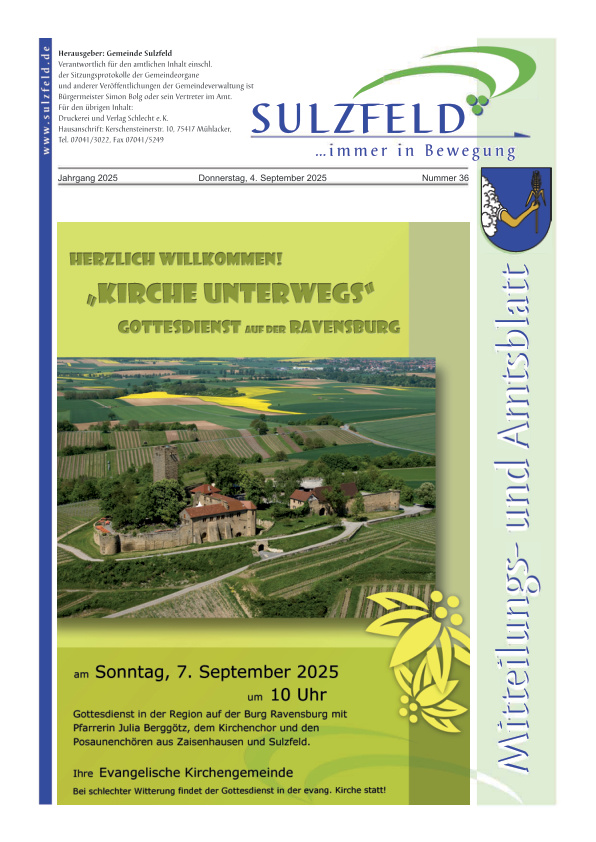 www.sulzfeld.de

Herausgeber: Gemeinde Sulzfeld
Verantwortlich für den amtlichen Inhalt einschl. der Sitzungsprotokolle der Gemeindeorgane und anderer Veröffentlichungen der Gemeindeverwaltung ist Bürgermeister Simon Bolg oder sein Vertreter im Amt.
Für den übrigen Inhalt:
Druckerei und Verlag Schlecht e.K.
Hausanschrift: Kerschensteinerstr. 10, 75417 Mühlacker,
Tel. 07041/3022, Fax 07041/5249

SULZFELD
...immer in Bewegung

Jahrgang 2025 Donnerstag, 4. September 2025 Nummer 36

Mitteilungs- und Amtsblatt

HERZLICH WILLKOMMEN!
„KIRCHE UNTERWEGS"
GOTTESDIENST AUF DER RAVENSBURG

am Sonntag, 7. September 2025
um 10 Uhr

Gottesdienst in der Region auf der Burg Ravensburg mit Pfarrerin Julia Berggötz, dem Kirchenchor und den Posaunenchören aus Zaisenhausen und Sulzfeld.

Ihre Evangelische Kirchengemeinde
Bei schlechter Witterung findet der Gottesdienst in der evang. Kirche statt!